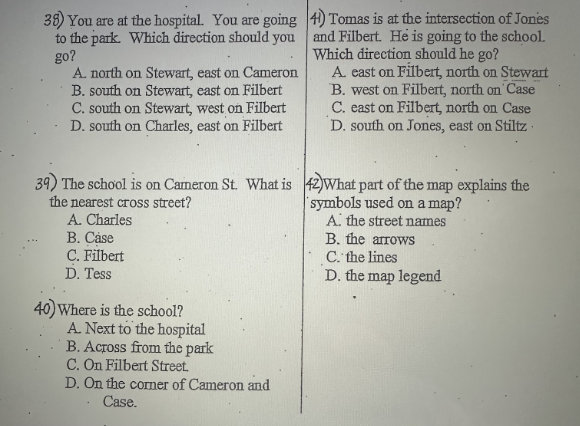 38) You are at the hospital. You are going to the park. Which direction should you go?
A. north on Stewart, east on Cameron
B. south on Stewart, east on Filbert
C. south on Stewart, west on Filbert
D. south on Charles, east on Filbert

39) The school is on Cameron St. What is the nearest cross street?
A. Charles
B. Case
C. Filbert
D. Tess

40) Where is the school?
A. Next to the hospital
B. Across from the park
C. On Filbert Street.
D. On the corner of Cameron and Case.

41) Tomas is at the intersection of Jones and Filbert. He is going to the school. Which direction should he go?
A. east on Filbert, north on Stewart
B. west on Filbert, north on Case
C. east on Filbert, north on Case
D. south on Jones, east on Stiltz

42) What part of the map explains the symbols used on a map?
A. the street names
B. the arrows
C. the lines
D. the map legend